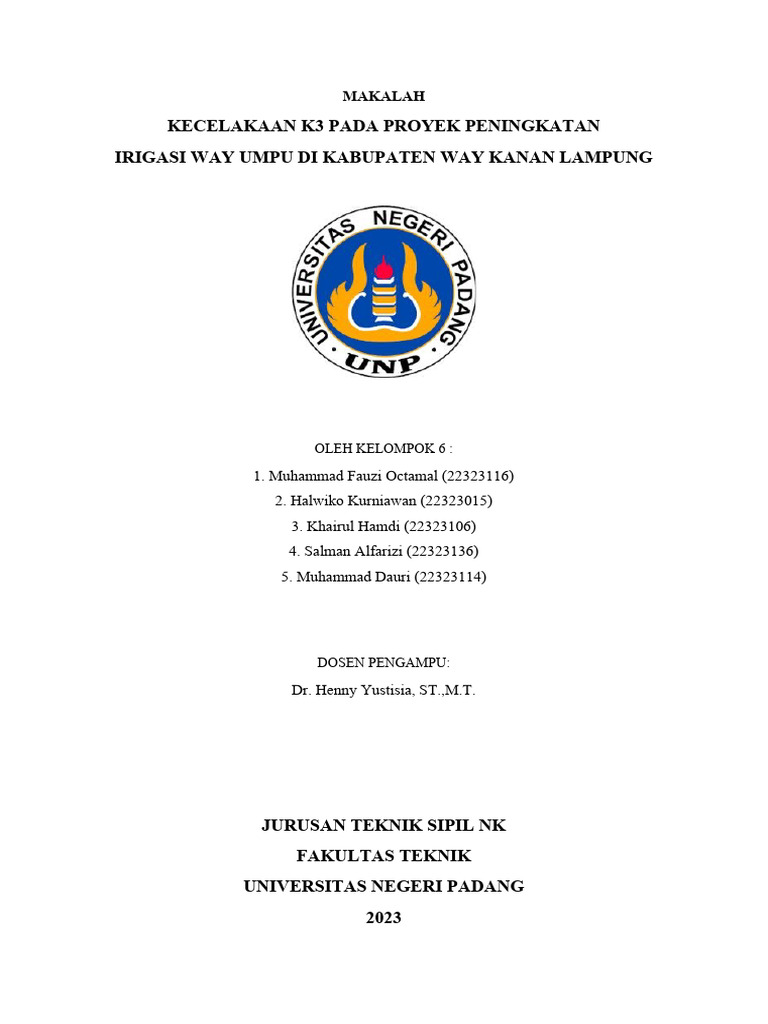 MAKALAH

KECELAKAAN K3 PADA PROYEK PENINGKATAN
IRIGASI WAY UMPU DI KABUPATEN WAY KANAN LAMPUNG

UNIVERSITAS NEGERI PADANG
UNP

OLEH KELOMPOK 6 :
1. Muhammad Fauzi Octamal (22323116)
2. Halwiko Kurniawan (22323015)
3. Khairul Hamdi (22323106)
4. Salman Alfarizi (22323136)
5. Muhammad Dauri (22323114)

DOSEN PENGAMPU:
Dr. Henny Yustisia, ST.,M.T.

JURUSAN TEKNIK SIPIL NK
FAKULTAS TEKNIK
UNIVERSITAS NEGERI PADANG
2023